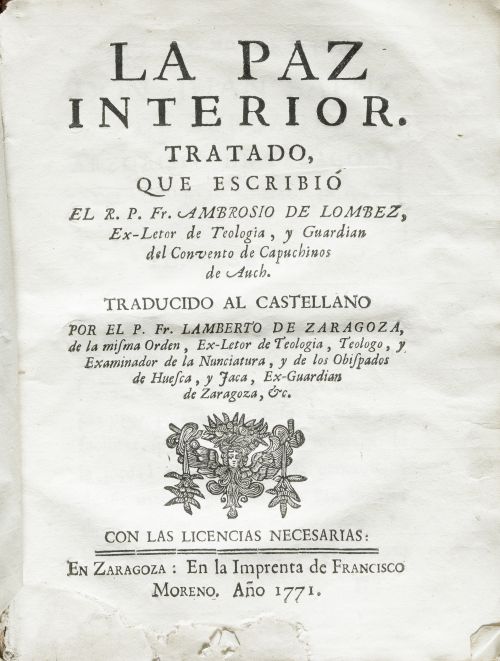 LA PAZ INTERIOR.

TRATADO, QUE ESCRIBIÓ EL R. P. Fr. AMBROSIO DE LOMBEZ, Ex-Letor de Teologia, y Guardian del Convento de Capuchinos de Auch.

TRADUCIDO AL CASTELLANO POR EL P. Fr. LAMBERTO DE ZARAGOZA, de la misma Orden, Ex-Letor de Teologia, Teologo, y Examinador de la Nunciatura, y de los Obispados de Huesca, y Jaca, Ex-Guardian de Zaragoza, &c.

CON LAS LICENCIAS NECESARIAS:

EN ZARAGOZA: En la Imprenta de FRANCISCO MORENO. Año 1771.